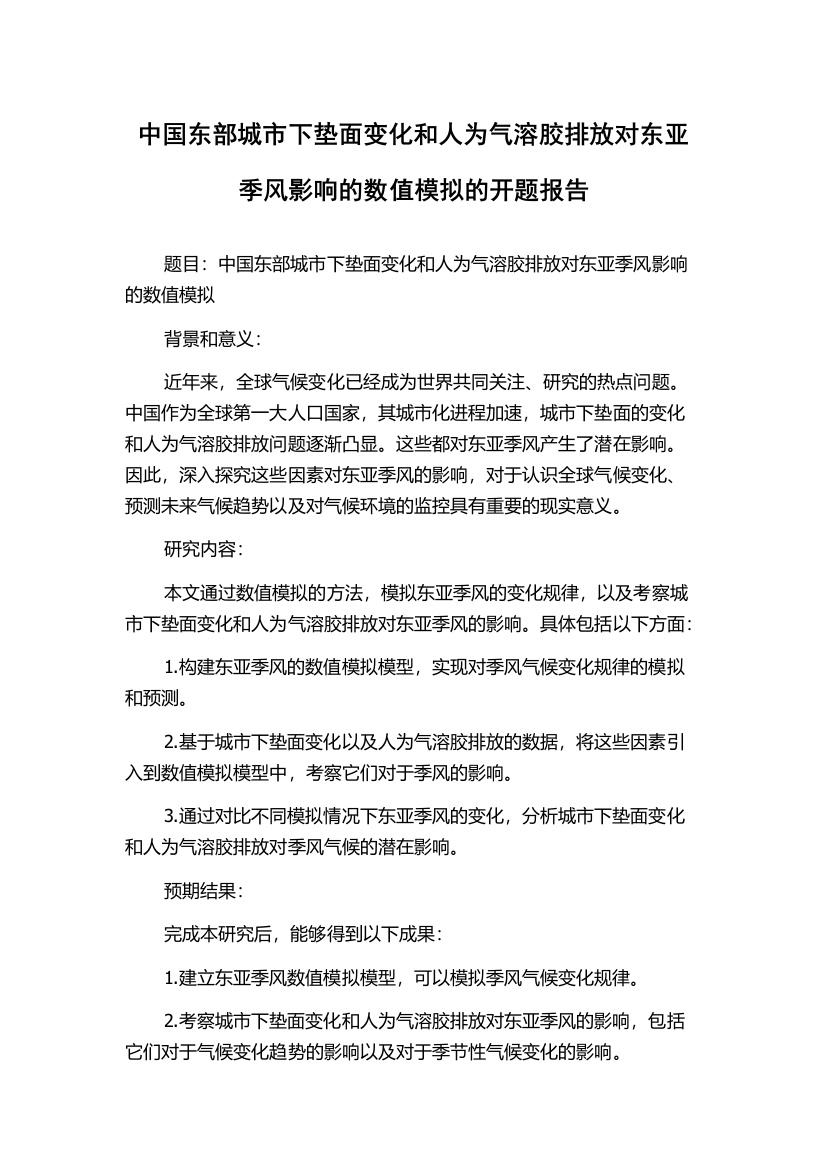 中国东部城市下垫面变化和人为气溶胶排放对东亚季风影响的数值模拟的开题报告

题目：中国东部城市下垫面变化和人为气溶胶排放对东亚季风影响的数值模拟

背景和意义：

近年来，全球气候变化已经成为世界共同关注、研究的热点问题。中国作为全球第一大人口国家，其城市化进程加速，城市下垫面的变化和人为气溶胶排放问题逐渐凸显。这些都对东亚季风产生了潜在影响。因此，深入探究这些因素对东亚季风的影响，对于认识全球气候变化、预测未来气候趋势以及对气候环境的监控具有重要的现实意义。

研究内容：

本文通过数值模拟的方法，模拟东亚季风的变化规律，以及考察城市下垫面变化和人为气溶胶排放对东亚季风的影响。具体包括以下方面：

1.构建东亚季风的数值模拟模型，实现对季风气候变化规律的模拟和预测。

2.基于城市下垫面变化以及人为气溶胶排放的数据，将这些因素引入到数值模拟模型中，考察它们对于季风的影响。

3.通过对比不同模拟情况下东亚季风的变化，分析城市下垫面变化和人为气溶胶排放对季风气候的潜在影响。

预期结果：

完成本研究后，能够得到以下成果：

1.建立东亚季风数值模拟模型，可以模拟季风气候变化规律。

2.考察城市下垫面变化和人为气溶胶排放对东亚季风的影响，包括它们对于气候变化趋势的影响以及对于季节性气候变化的影响。